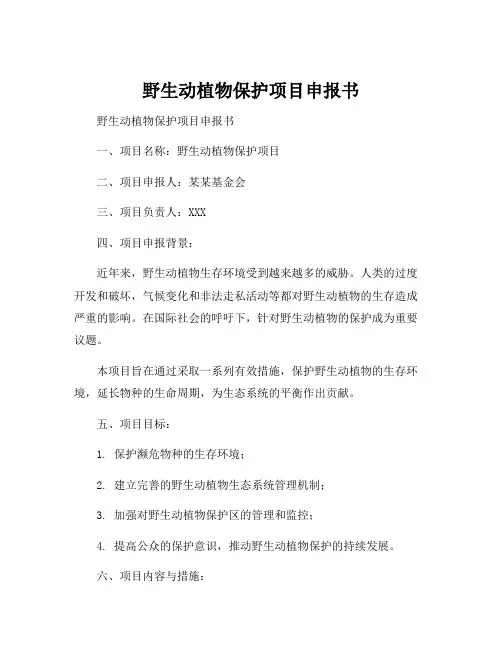 野生动植物保护项目申报书

野生动植物保护项目申报书

一、项目名称：野生动植物保护项目

二、项目申报人：某某基金会

三、项目负责人：XXX

四、项目申报背景：

近年来，野生动植物生存环境受到越来越多的威胁。人类的过度开发和破坏，气候变化和非法走私活动等都对野生动植物的生存造成严重的影响。在国际社会的呼吁下，针对野生动植物的保护成为重要议题。

本项目旨在通过采取一系列有效措施，保护野生动植物的生存环境，延长物种的生命周期，为生态系统的平衡作出贡献。

五、项目目标：

1. 保护濒危物种的生存环境；

2. 建立完善的野生动植物生态系统管理机制；

3. 加强对野生动植物保护区的管理和监控；

4. 提高公众的保护意识，推动野生动植物保护的持续发展。

六、项目内容与措施：